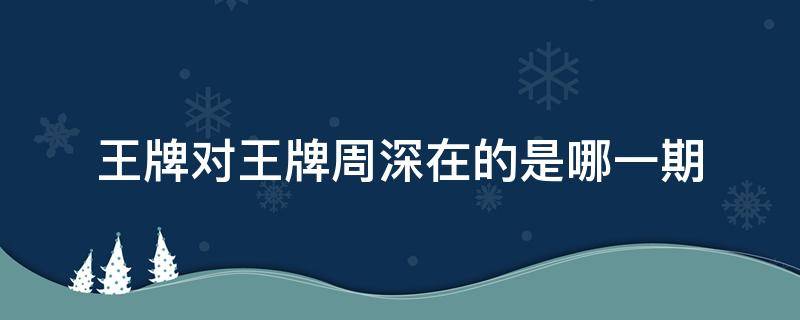 王牌对王牌周深在的是哪一期